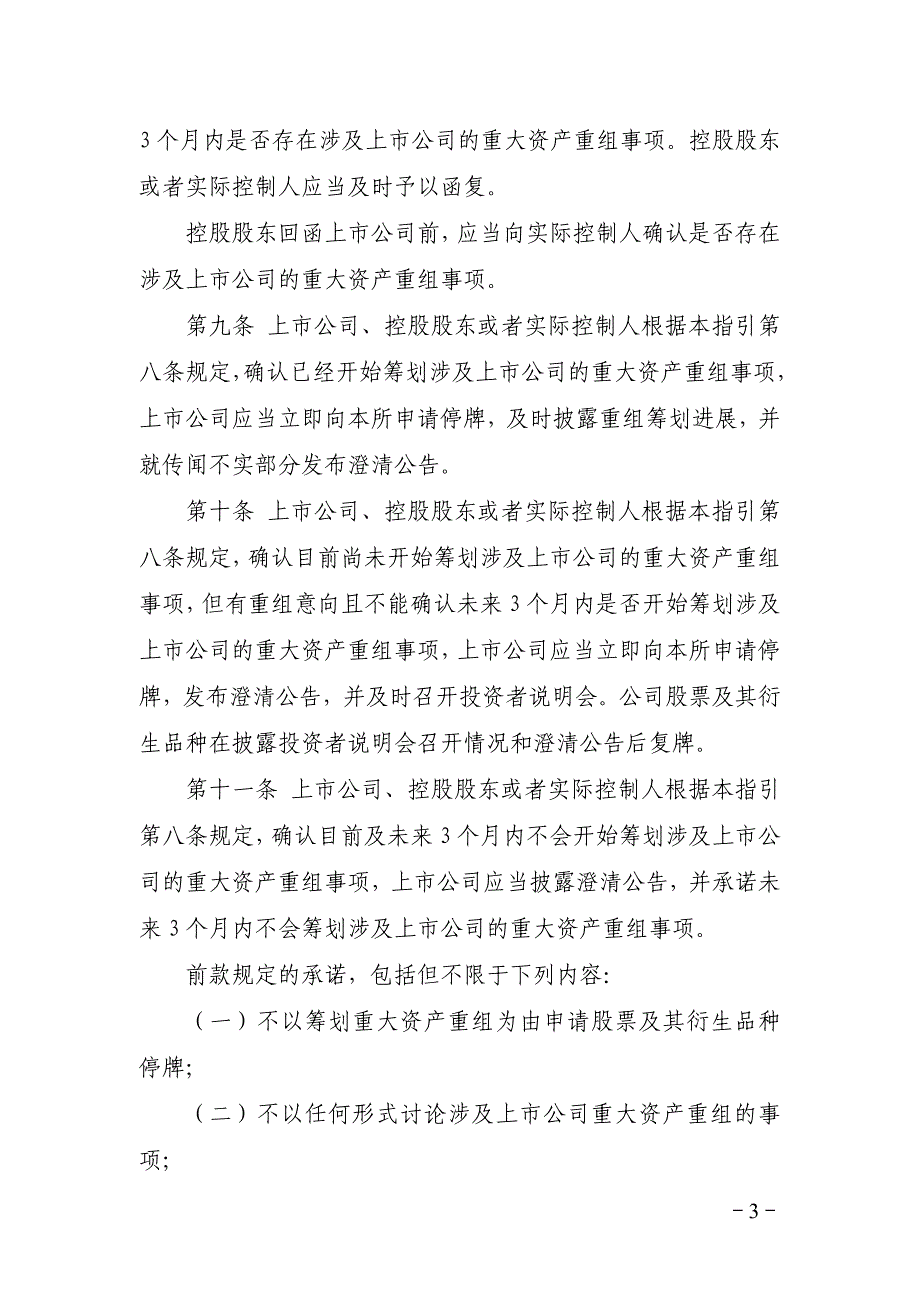 3个月内是否存在涉及上市公司的重大资产重组事项。控股股东或者实际控制人应当及时予以函复。

控股股东回函上市公司前，应当向实际控制人确认是否存在涉及上市公司的重大资产重组事项。

第九条 上市公司、控股股东或者实际控制人根据本指引第八条规定，确认已经开始筹划涉及上市公司的重大资产重组事项，上市公司应当立即向本所申请停牌，及时披露重组筹划进展，并就传闻不实部分发布澄清公告。

第十条 上市公司、控股股东或者实际控制人根据本指引第八条规定，确认目前尚未开始筹划涉及上市公司的重大资产重组事项，但有重组意向且不能确认未来3个月内是否开始筹划涉及上市公司的重大资产重组事项，上市公司应当立即向本所申请停牌，发布澄清公告，并及时召开投资者说明会。公司股票及其衍生品种在披露投资者说明会召开情况和澄清公告后复牌。

第十一条 上市公司、控股股东或者实际控制人根据本指引第八条规定，确认目前及未来3个月内不会开始筹划涉及上市公司的重大资产重组事项，上市公司应当披露澄清公告，并承诺未来3个月内不会筹划涉及上市公司的重大资产重组事项。

前款规定的承诺，包括但不限于下列内容：

（一）不以筹划重大资产重组为由申请股票及其衍生品种停牌；

（二）不以任何形式讨论涉及上市公司重大资产重组的事项；

－3－